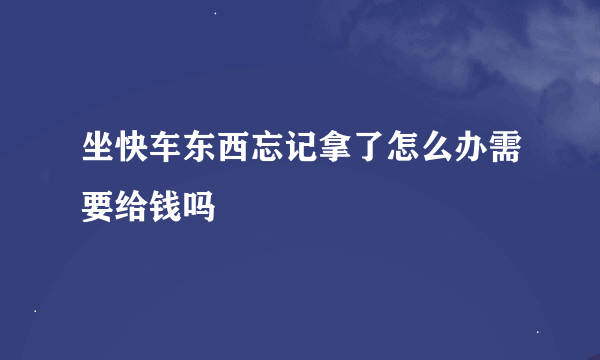 坐快车东西忘记拿了怎么办需要给钱吗